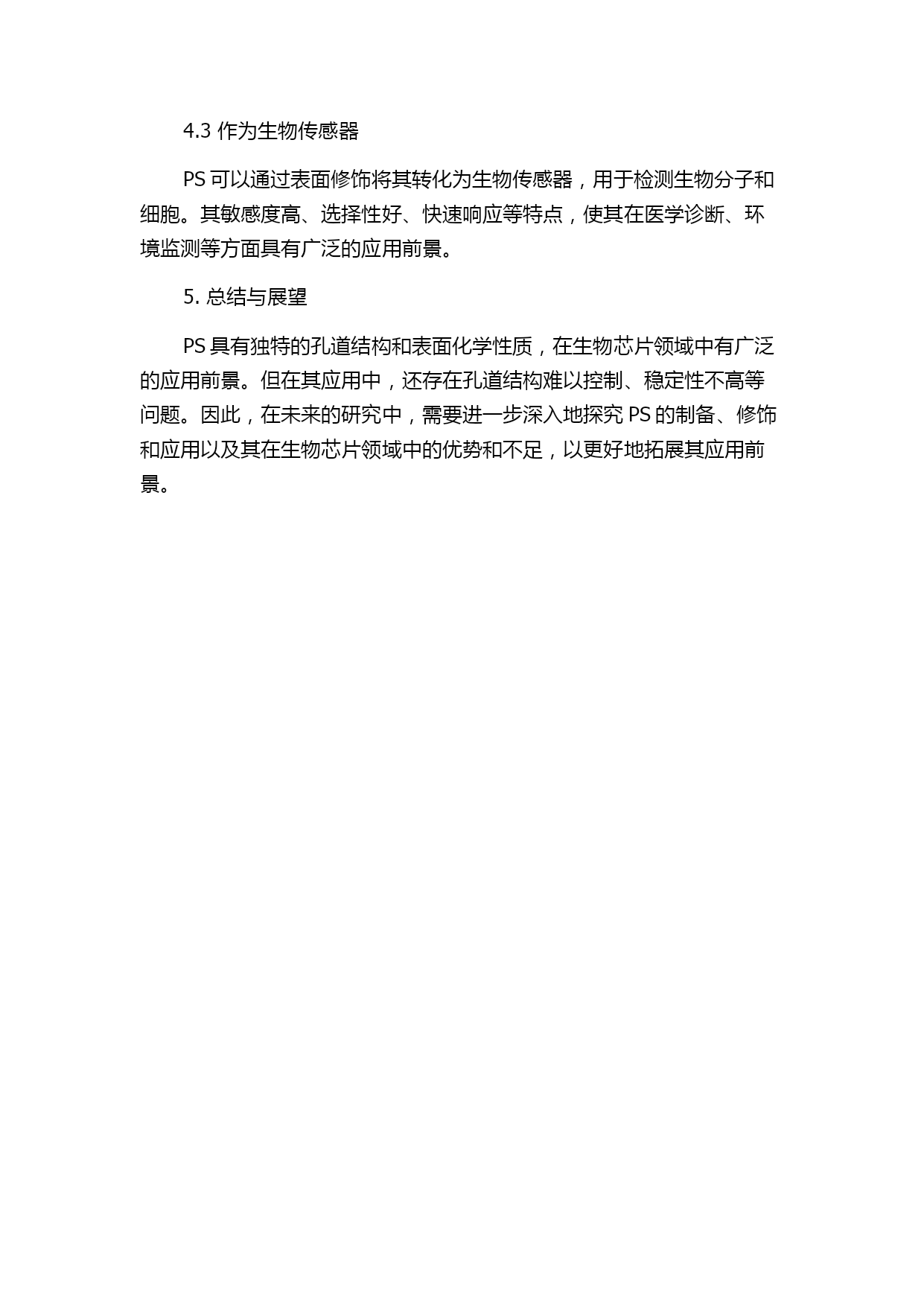 4.3 作为生物传感器

PS 可以通过表面修饰将其转化为生物传感器，用于检测生物分子和细胞。其敏感度高、选择性好、快速响应等特点，使其在医学诊断、环境监测等方面具有广泛的应用前景。

5. 总结与展望

PS 具有独特的孔道结构和表面化学性质，在生物芯片领域中有广泛的应用前景。但在其应用中，还存在孔道结构难以控制、稳定性不高等问题。因此，在未来的研究中，需要进一步深入地探究 PS 的制备、修饰和应用以及其在生物芯片领域中的优势和不足，以更好地拓展其应用前景。